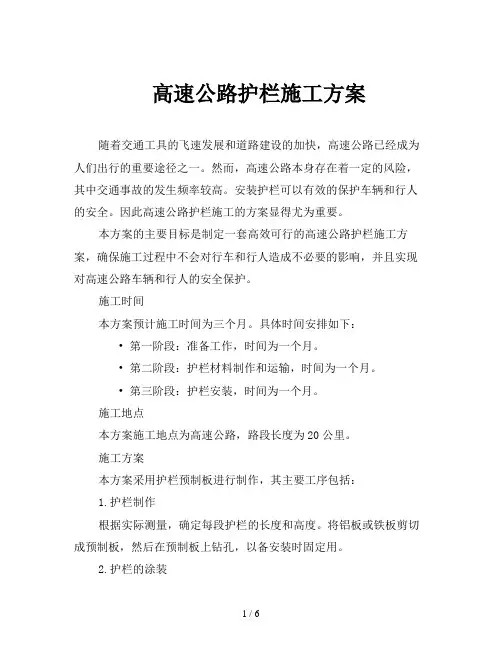 高速公路护栏施工方案

随着交通工具的飞速发展和道路建设的加快，高速公路已经成为人们出行的重要途径之一。然而，高速公路本身存在着一定的风险，其中交通事故的发生频率较高。安装护栏可以有效的保护车辆和行人的安全。因此高速公路护栏施工的方案显得尤为重要。

本方案的主要目标是制定一套高效可行的高速公路护栏施工方案，确保施工过程中不会对行车和行人造成不必要的影响，并且实现对高速公路车辆和行人的安全保护。

施工时间

本方案预计施工时间为三个月。具体时间安排如下：

• 第一阶段：准备工作，时间为一个月。
• 第二阶段：护栏材料制作和运输，时间为一个月。
• 第三阶段：护栏安装，时间为一个月。

施工地点

本方案施工地点为高速公路，路段长度为20公里。

施工方案

本方案采用护栏预制板进行制作，其主要工序包括：

1.护栏制作

根据实际测量，确定每段护栏的长度和高度。将铝板或铁板剪切成预制板，然后在预制板上钻孔，以备安装时固定用。

2.护栏的涂装

1 / 6